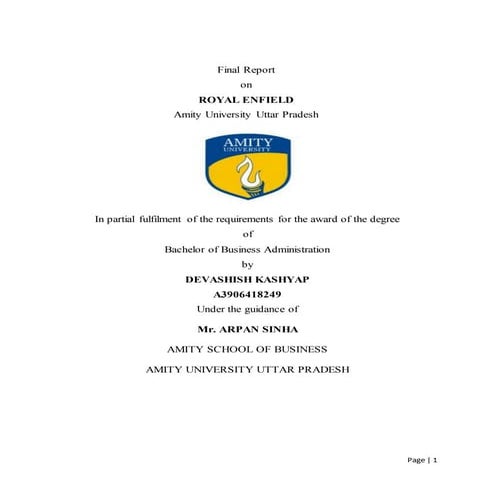 Final Report

on

ROYAL ENFIELD

Amity University Uttar Pradesh

AMITY
UNIVERSITY

In partial fulfilment of the requirements for the award of the degree

of

Bachelor of Business Administration

by

DEVASHISH KASHYAP

A3906418249

Under the guidance of

Mr. ARPAN SINHA

AMITY SCHOOL OF BUSINESS

AMITY UNIVERSITY UTTAR PRADESH

Page | 1